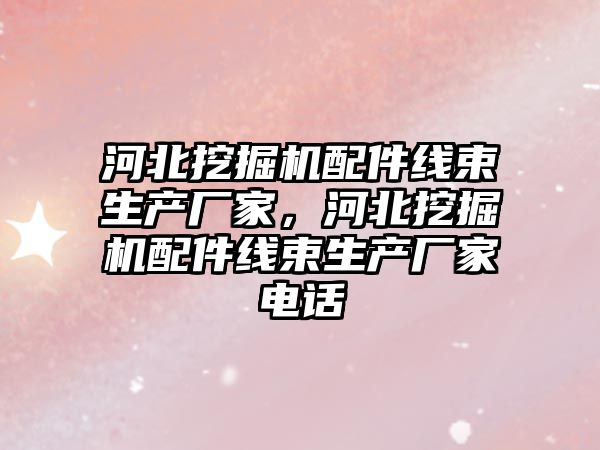 河北挖掘机配件线束生产厂家，河北挖掘机配件线束生产厂家电话